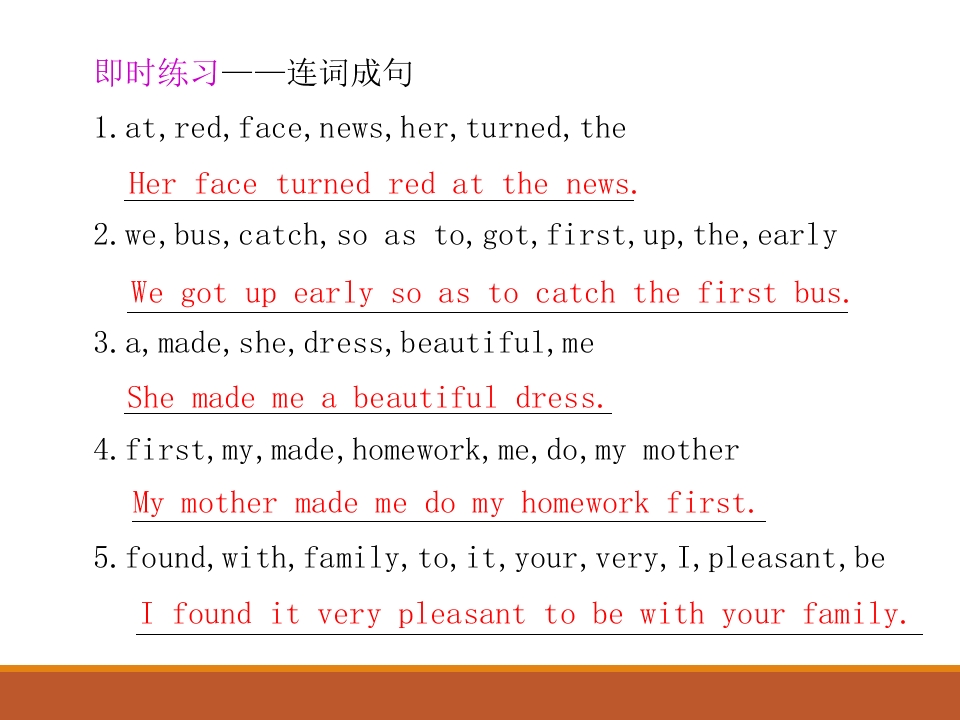 即时练习——连词成句

1. at, red, face, news, her, turned, the

Her face turned red at the news.

2. we, bus, catch, so as to, got, first, up, the, early

We got up early so as to catch the first bus.

3. a, made, she, dress, beautiful, me

She made me a beautiful dress.

4. first, my, made, homework, me, do, my mother

My mother made me do my homework first.

5. found, with, family, to, it, your, very, I, pleasant, be

I found it very pleasant to be with your family.